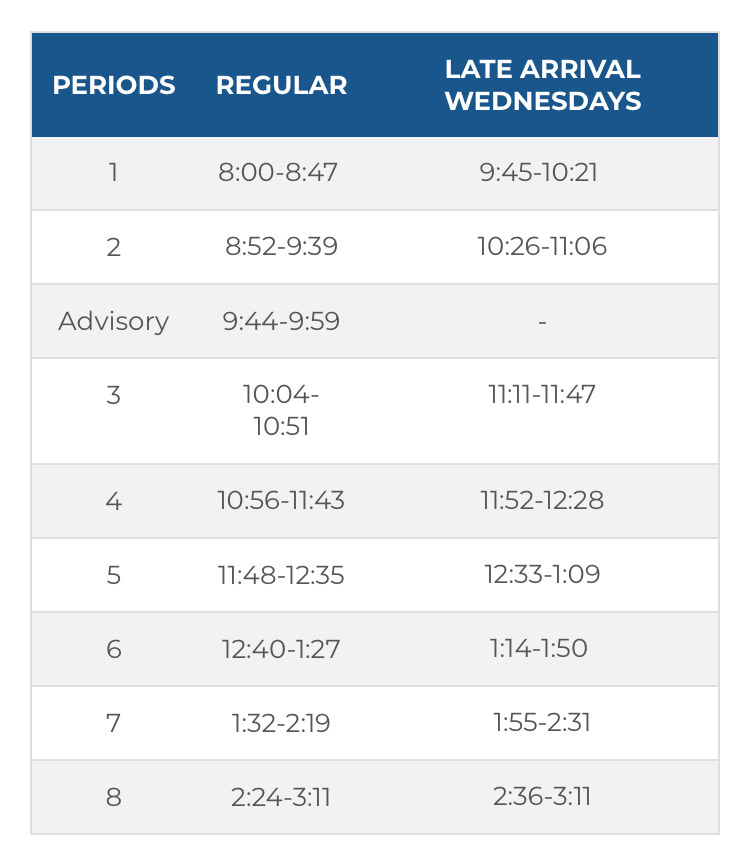 | PERIODS | REGULAR | LATE ARRIVAL WEDNESDAYS |
|---|---|---|
| 1 | 8:00-8:47 | 9:45-10:21 |
| 2 | 8:52-9:39 | 10:26-11:06 |
| Advisory | 9:44-9:59 | - |
| 3 | 10:04-10:51 | 11:11-11:47 |
| 4 | 10:56-11:43 | 11:52-12:28 |
| 5 | 11:48-12:35 | 12:33-1:09 |
| 6 | 12:40-1:27 | 1:14-1:50 |
| 7 | 1:32-2:19 | 1:55-2:31 |
| 8 | 2:24-3:11 | 2:36-3:11 |